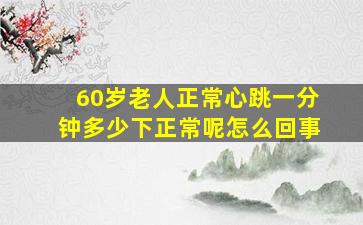 60岁老人正常心跳一分钟多少下正常呢怎么回事